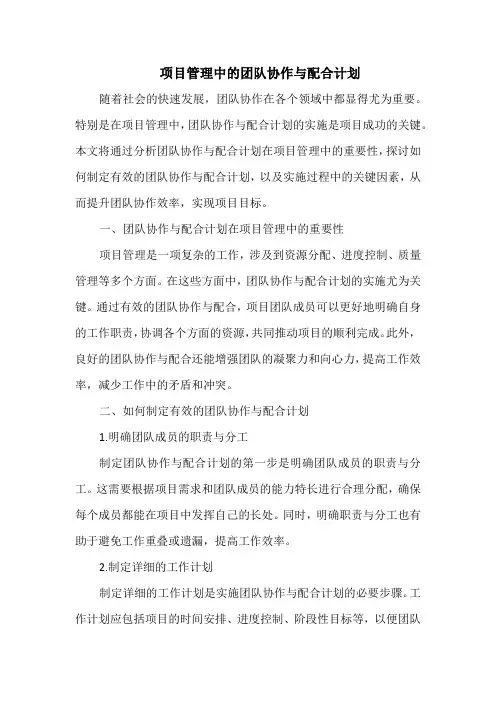 项目管理中的团队协作与配合计划

随着社会的快速发展，团队协作在各个领域中都显得尤为重要。特别是在项目管理中，团队协作与配合计划的实施是项目成功的关键。本文将通过分析团队协作与配合计划在项目管理中的重要性，探讨如何制定有效的团队协作与配合计划，以及实施过程中的关键因素，从而提升团队协作效率，实现项目目标。

一、团队协作与配合计划在项目管理中的重要性

项目管理是一项复杂的工作，涉及到资源分配、进度控制、质量管理等多个方面。在这些方面中，团队协作与配合计划的实施尤为关键。通过有效的团队协作与配合，项目团队成员可以更好地明确自身的工作职责，协调各个方面的资源，共同推动项目的顺利完成。此外，良好的团队协作与配合还能增强团队的凝聚力和向心力，提高工作效率，减少工作中的矛盾和冲突。

二、如何制定有效的团队协作与配合计划

1.明确团队成员的职责与分工

制定团队协作与配合计划的第一步是明确团队成员的职责与分工。这需要根据项目需求和团队成员的能力特长进行合理分配，确保每个成员都能在项目中发挥自己的长处。同时，明确职责与分工也有助于避免工作重叠或遗漏，提高工作效率。

2.制定详细的工作计划

制定详细的工作计划是实施团队协作与配合计划的必要步骤。工作计划应包括项目的时间安排、进度控制、阶段性目标等，以便团队